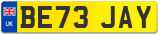 UK
BE73 JAY